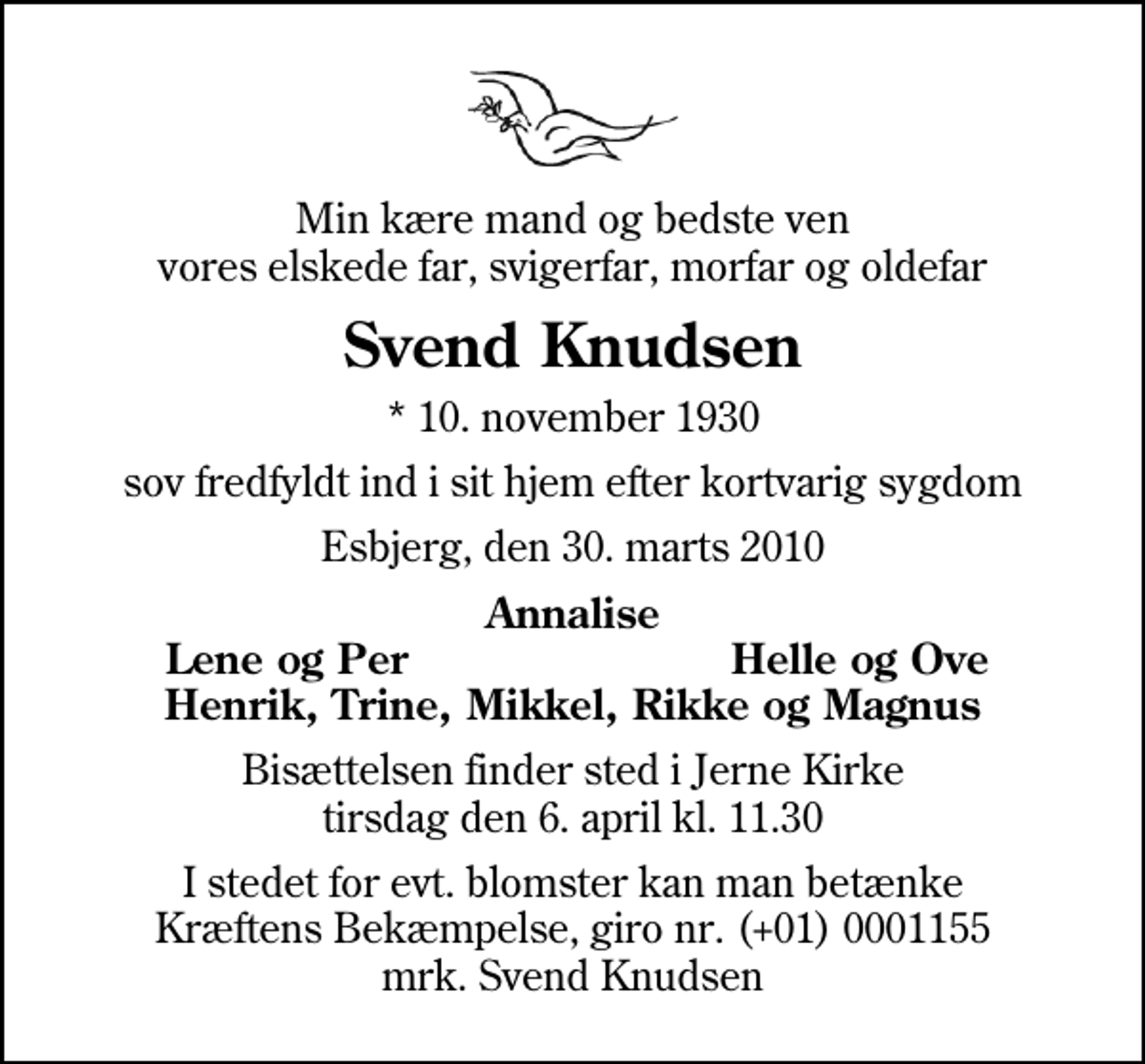 Min kære mand og bedste ven
vores elskede far, svigerfar, morfar og oldefar

Svend Knudsen

* 10. november 1930

sov fredfyldt ind i sit hjem efter kortvarig sygdom

Esbjerg, den 30. marts 2010

Annalise
Lene og Per Helle og Ove
Henrik, Trine, Mikkel, Rikke og Magnus

Bisættelsen finder sted i Jerne Kirke
tirsdag den 6. april kl. 11.30

I stedet for evt. blomster kan man betænke
Kræftens Bekæmpelse, giro nr. (+01) 0001155
mrk. Svend Knudsen